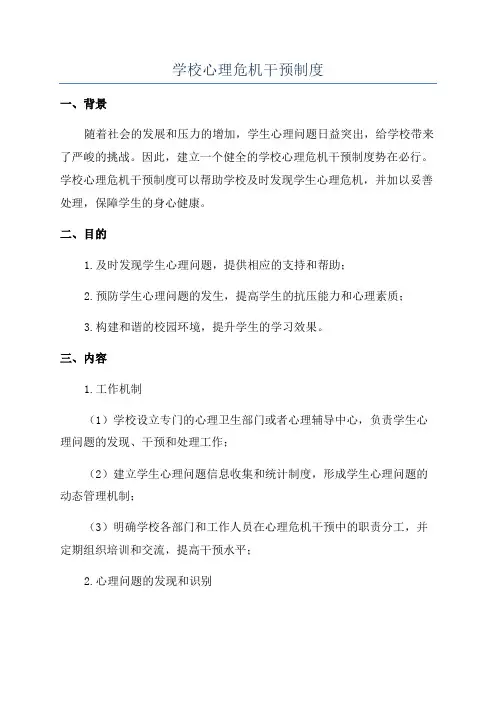 学校心理危机干预制度

一、背景

随着社会的发展和压力的增加，学生心理问题日益突出，给学校带来了严峻的挑战。因此，建立一个健全的学校心理危机干预制度势在必行。学校心理危机干预制度可以帮助学校及时发现学生心理危机，并加以妥善处理，保障学生的身心健康。

二、目的

1.及时发现学生心理问题，提供相应的支持和帮助；

2.预防学生心理问题的发生，提高学生的抗压能力和心理素质；

3.构建和谐的校园环境，提升学生的学习效果。

三、内容

1.工作机制

（1）学校设立专门的心理卫生部门或者心理辅导中心，负责学生心理问题的发现、干预和处理工作；

（2）建立学生心理问题信息收集和统计制度，形成学生心理问题的动态管理机制；

（3）明确学校各部门和工作人员在心理危机干预中的职责分工，并定期组织培训和交流，提高干预水平；

2.心理问题的发现和识别